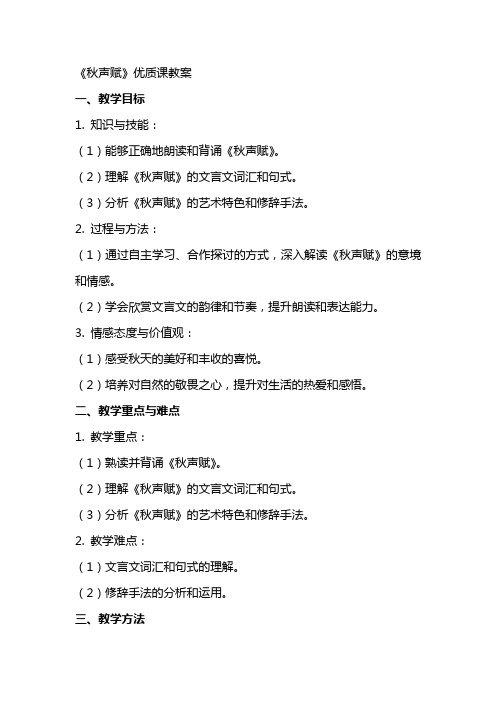 《秋声赋》优质课教案

一、教学目标

1. 知识与技能：

（1）能够正确地朗读和背诵《秋声赋》。

（2）理解《秋声赋》的文言文词汇和句式。

（3）分析《秋声赋》的艺术特色和修辞手法。

2. 过程与方法：

（1）通过自主学习、合作探讨的方式，深入解读《秋声赋》的意境和情感。

（2）学会欣赏文言文的韵律和节奏，提升朗读和表达能力。

3. 情感态度与价值观：

（1）感受秋天的美好和丰收的喜悦。

（2）培养对自然的敬畏之心，提升对生活的热爱和感悟。

二、教学重点与难点

1. 教学重点：

（1）熟读并背诵《秋声赋》。

（2）理解《秋声赋》的文言文词汇和句式。

（3）分析《秋声赋》的艺术特色和修辞手法。

2. 教学难点：

（1）文言文词汇和句式的理解。

（2）修辞手法的分析和运用。

三、教学方法